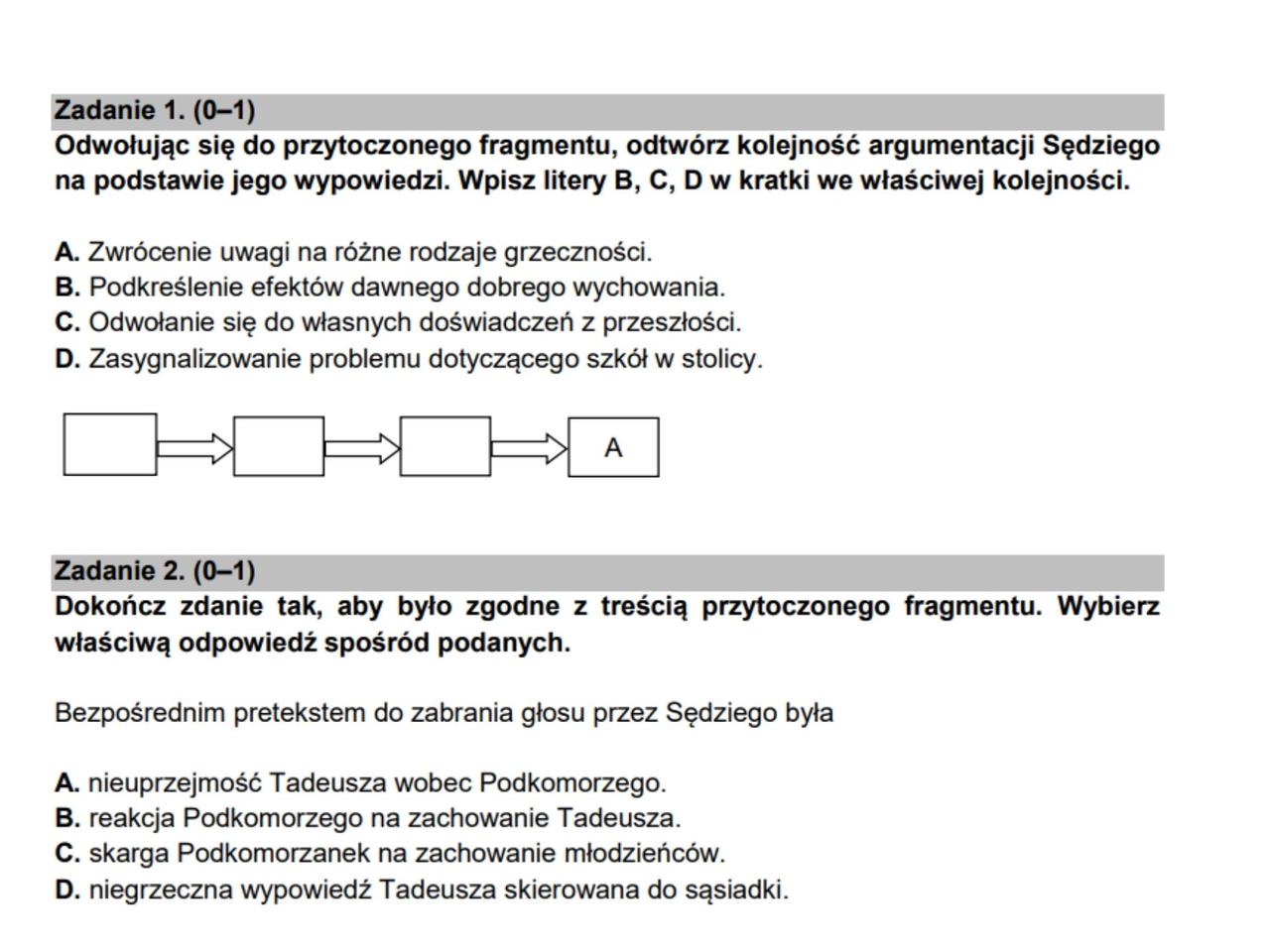 Zadanie 1. (0–1)
Odwołując się do przytoczonego fragmentu, odtwórz kolejność argumentacji Sędziego na podstawie jego wypowiedzi. Wpisz litery B, C, D w kratki we właściwej kolejności.

A. Zwrócenie uwagi na różne rodzaje grzeczności.
B. Podkreślenie efektów dawnego dobrego wychowania.
C. Odwołanie się do własnych doświadczeń z przeszłości.
D. Zasygnalizowanie problemu dotyczącego szkół w stolicy.

A

Zadanie 2. (0–1)
Dokończ zdanie tak, aby było zgodne z treścią przytoczonego fragmentu. Wybierz właściwą odpowiedź spośród podanych.

Bezpośrednim pretekstem do zabrania głosu przez Sędziego była

A. nieuprzejmość Tadeusza wobec Podkomorzego.
B. reakcja Podkomorzego na zachowanie Tadeusza.
C. skarga Podkomorzanek na zachowanie młodzieńców.
D. niegrzeczna wypowiedź Tadeusza skierowana do sąsiadki.